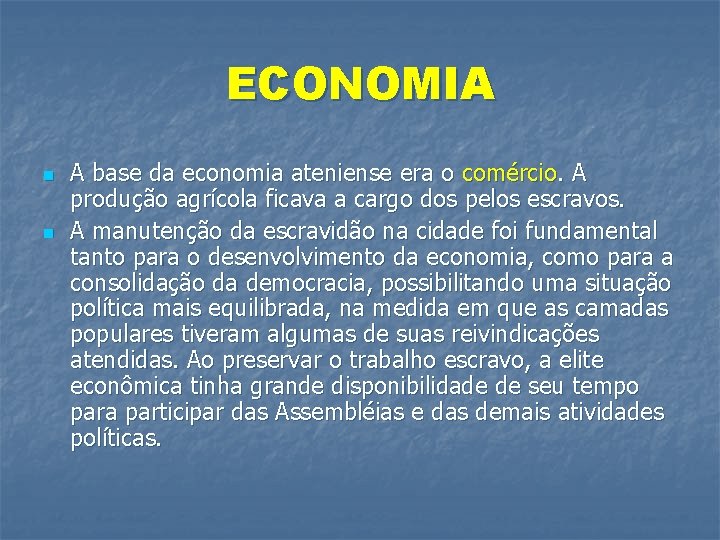 ECONOMIA

A base da economia ateniense era o comércio. A produção agrícola ficava a cargo dos pelos escravos.

A manutenção da escravidão na cidade foi fundamental tanto para o desenvolvimento da economia, como para a consolidação da democracia, possibilitando uma situação política mais equilibrada, na medida em que as camadas populares tiveram algumas de suas reivindicações atendidas. Ao preservar o trabalho escravo, a elite econômica tinha grande disponibilidade de seu tempo para participar das Assembléias e das demais atividades políticas.